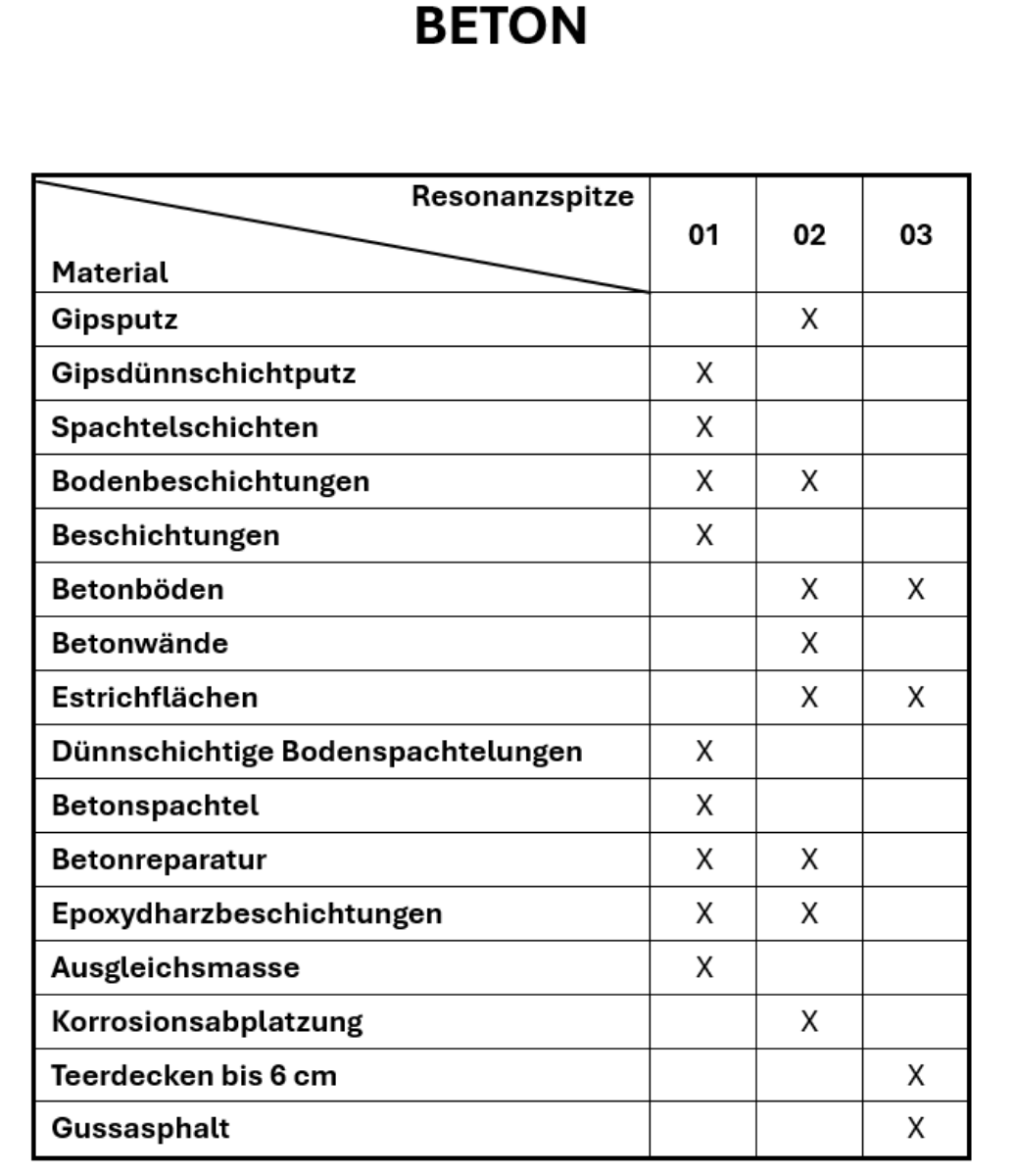 BETON

| Resonanzspitze / Material | 01 | 02 | 03 |
|---|---|---|---|
| Gipsputz | | X | |
| Gipsdünnschichtputz | X | | |
| Spachtelschichten | X | | |
| Bodenbeschichtungen | X | X | |
| Beschichtungen | X | | |
| Betonböden | | X | X |
| Betonwände | | X | |
| Estrichflächen | | X | X |
| Dünnschichtige Bodenspachtelungen | X | | |
| Betonspachtel | X | | |
| Betonreparatur | X | X | |
| Epoxydharzbeschichtungen | X | X | |
| Ausgleichsmasse | X | | |
| Korrosionsabplatzung | | X | |
| Teerdecken bis 6 cm | | | X |
| Gussasphalt | | | X |